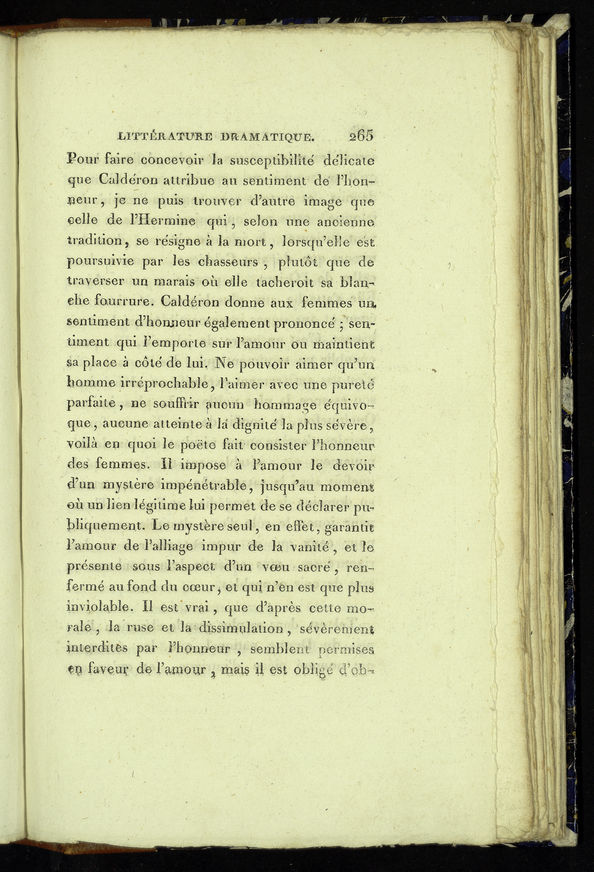 LITTÉRATURE DRAMATIQUE. 265

Pour faire concevoir la susceptibilité délicate que Caldéron attribue au sentiment de l'honneur, je ne puis trouver d'autre image que celle de l'Hermine qui, selon une ancienne tradition, se résigne à la mort, lorsqu'elle est poursuivie par les chasseurs, plutôt que de traverser un marais où elle tacheroit sa blanche fourrure. Caldéron donne aux femmes un sentiment d'honneur également prononcé; sentiment qui l'emporte sur l'amour ou maintient sa place à côté de lui. Ne pouvoir aimer qu'un homme irréprochable, l'aimer avec une pureté parfaite, ne souffrir aucun hommage équivoque, aucune atteinte à la dignité la plus sévère, voilà en quoi le poëte fait consister l'honneur des femmes. Il impose à l'amour le devoir d'un mystère impénétrable, jusqu'au moment où un lien légitime lui permet de se déclarer publiquement. Le mystère seul, en effet, garantit l'amour de l'alliage impur de la vanité, et le présente sous l'aspect d'un vœu sacré, renfermé au fond du cœur, et qui n'en est que plus inviolable. Il est vrai, que d'après cette morale, la ruse et la dissimulation, sévèrement interdites par l'honneur, semblent permises en faveur de l'amour, mais il est obligé d'ob-